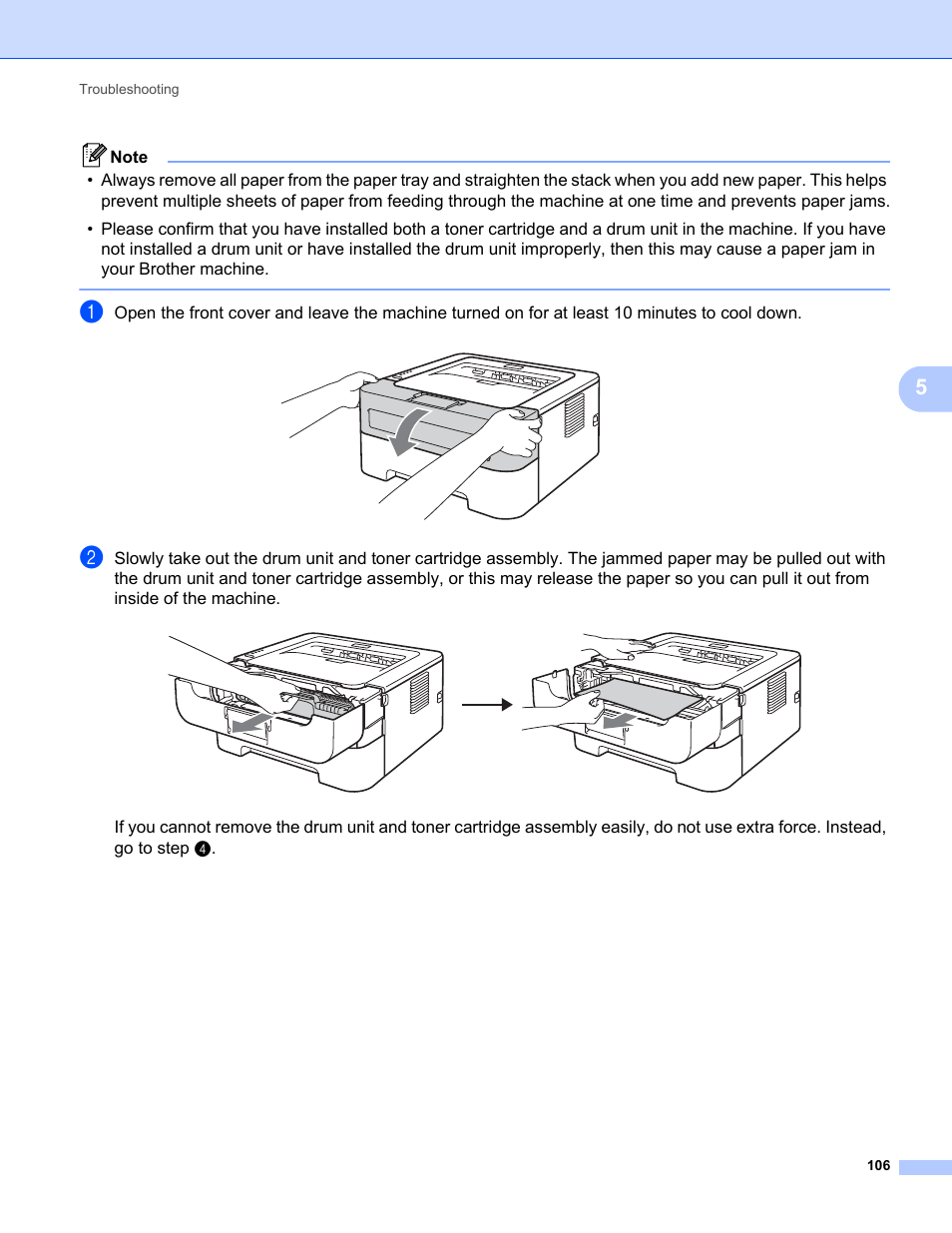 Troubleshooting

Note

• Always remove all paper from the paper tray and straighten the stack when you add new paper. This helps prevent multiple sheets of paper from feeding through the machine at one time and prevents paper jams.

• Please confirm that you have installed both a toner cartridge and a drum unit in the machine. If you have not installed a drum unit or have installed the drum unit improperly, then this may cause a paper jam in your Brother machine.

1 Open the front cover and leave the machine turned on for at least 10 minutes to cool down.

5

2 Slowly take out the drum unit and toner cartridge assembly. The jammed paper may be pulled out with the drum unit and toner cartridge assembly, or this may release the paper so you can pull it out from inside of the machine.

If you cannot remove the drum unit and toner cartridge assembly easily, do not use extra force. Instead, go to step 4.

106